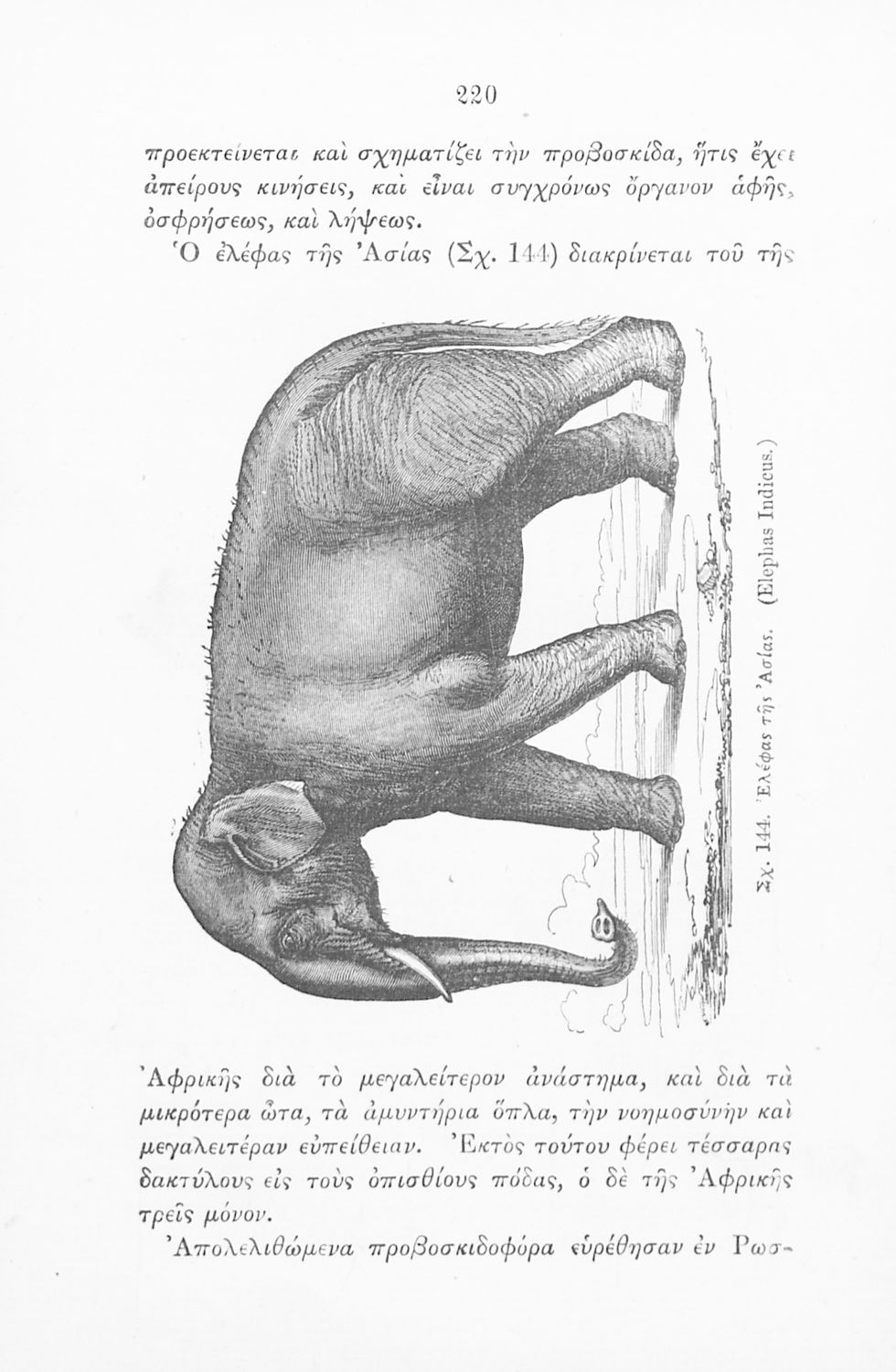 220

προεκτείνεται καὶ σχηματίζει τὴν προβοσκίδα, ἥτις ἔχει ἀπείρους κινήσεις, καὶ εἶναι συγχρόνως ὄργανον ἁφῆς, ὀσφρήσεως, καὶ λήψεως.

Ὁ ἐλέφας τῆς Ἀσίας (Σχ. 144) διακρίνεται τοῦ τῆς

Σχ. 144. Ἐλέφας τῆς Ἀσίας. (Elephas Indicus.)

Ἀφρικῆς διὰ τὸ μεγαλείτερον ἀνάστημα, καὶ διὰ τὰ μικρότερα ὦτα, τὰ ἀμυντήρια ὅπλα, τὴν νοημοσύνην καὶ μεγαλειτέραν εὐπείθειαν. Ἐκτὸς τούτου φέρει τέσσαρας δακτύλους εἰς τοὺς ὀπισθίους πόδας, ὁ δὲ τῆς Ἀφρικῆς τρεῖς μόνον.

Ἀπολελιθώμενα προβοσκιδοφόρα εὑρέθησαν ἐν Ρωσ-